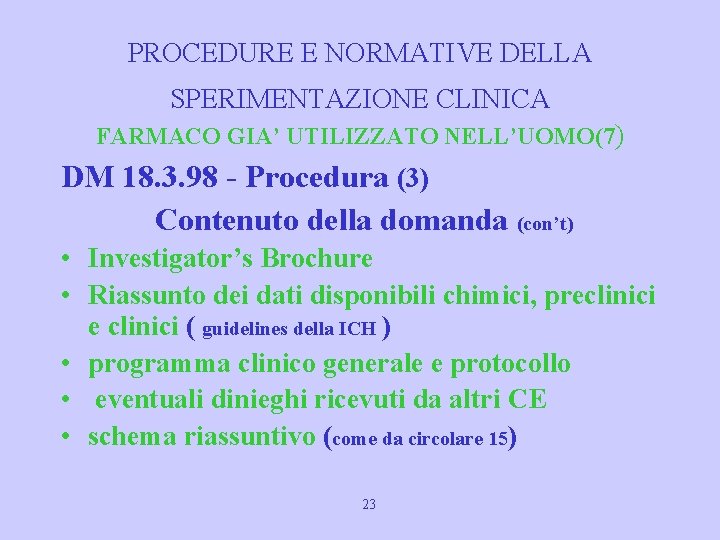 PROCEDURE E NORMATIVE DELLA

SPERIMENTAZIONE CLINICA

FARMACO GIA' UTILIZZATO NELL'UOMO(7)

DM 18.3.98 - Procedura (3)

Contenuto della domanda (con't)

• Investigator's Brochure
• Riassunto dei dati disponibili chimici, preclinici e clinici ( guidelines della ICH )
• programma clinico generale e protocollo
• eventuali dinieghi ricevuti da altri CE
• schema riassuntivo (come da circolare 15)

23